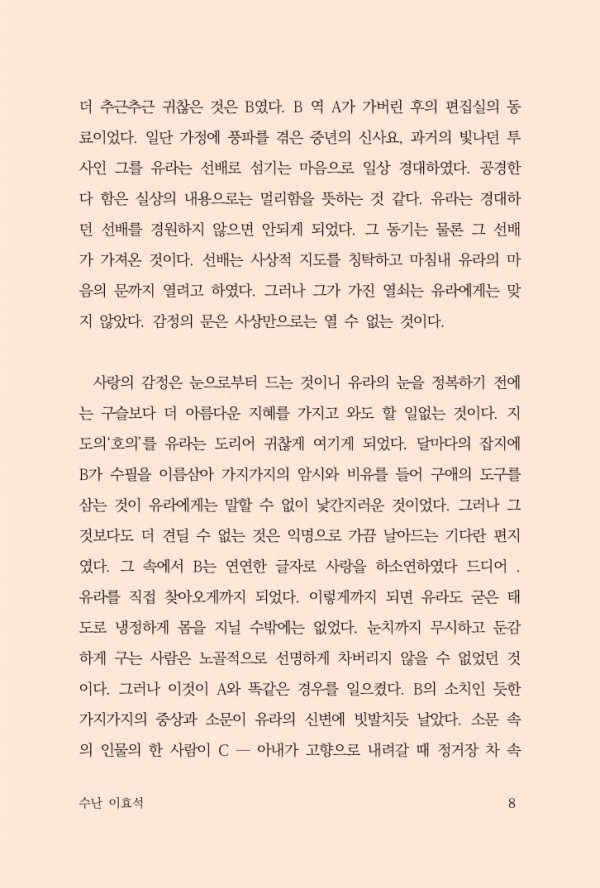 더 추근추근 귀찮은 것은 B였다. B 역 A가 가버린 후의 편집실의 동료이었다. 일단 가정에 풍파를 겪은 중년의 신사요, 과거의 빛나던 투사인 그를 유라는 선배로 섬기는 마음으로 일상 경대하였다. 공경한다 함은 실상의 내용으로는 멀리함을 뜻하는 것 같다. 유라는 경대하던 선배를 경원하지 않으면 안되게 되었다. 그 동기는 물론 그 선배가 가져온 것이다. 선배는 사상적 지도를 칭탁하고 마침내 유라의 마음의 문까지 열려고 하였다. 그러나 그가 가진 열쇠는 유라에게는 맞지 않았다. 감정의 문은 사상만으로는 열 수 없는 것이다.

사랑의 감정은 눈으로부터 드는 것이니 유라의 눈을 정복하기 전에는 구슬보다 더 아름다운 지혜를 가지고 와도 할 일없는 것이다. 지도의'호의'를 유라는 도리어 귀찮게 여기게 되었다. 달마다의 잡지에 B가 수필을 이름삼아 가지가지의 암시와 비유를 들어 구애의 도구를 삼는 것이 유라에게는 말할 수 없이 낯간지러운 것이었다. 그러나 그것보다도 더 견딜 수 없는 것은 익명으로 가끔 날아드는 기다란 편지였다. 그 속에서 B는 연연한 글자로 사랑을 하소연하였다 드디어 . 유라를 직접 찾아오게까지 되었다. 이렇게까지 되면 유라도 굳은 태도로 냉정하게 몸을 지닐 수밖에는 없었다. 눈치까지 무시하고 둔감하게 구는 사람은 노골적으로 선명하게 차버리지 않을 수 없었던 것이다. 그러나 이것이 A와 똑같은 경우를 일으켰다. B의 소치인 듯한 가지가지의 중상과 소문이 유라의 신변에 빗발치듯 날았다. 소문 속의 인물의 한 사람이 C — 아내가 고향으로 내려갈 때 정거장 차 속

수난 이효석

8